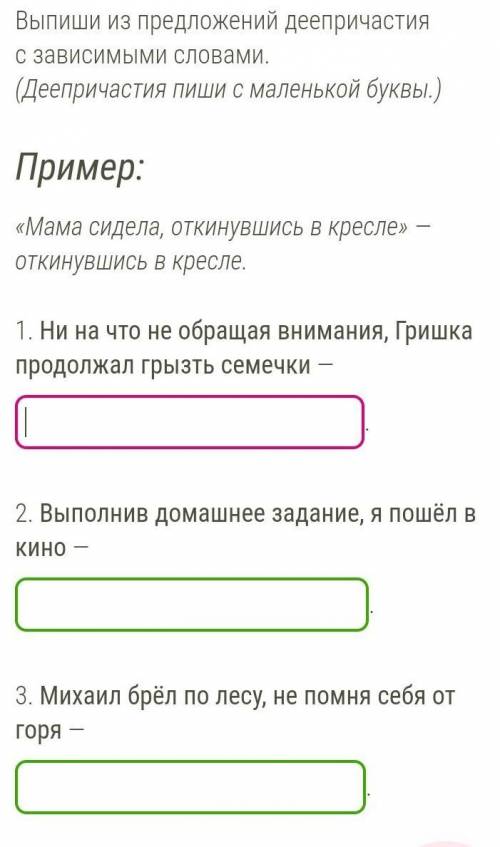 Выпиши из предложений деепричастия с зависимыми словами.
(Деепричастия пиши с маленькой буквы.)

Пример:

«Мама сидела, откинувшись в кресле» — откинувшись в кресле.

1. Ни на что не обращая внимания, Гришка продолжал грызть семечки —

.

2. Выполнив домашнее задание, я пошёл в кино —

.

3. Михаил брёл по лесу, не помня себя от горя —

.